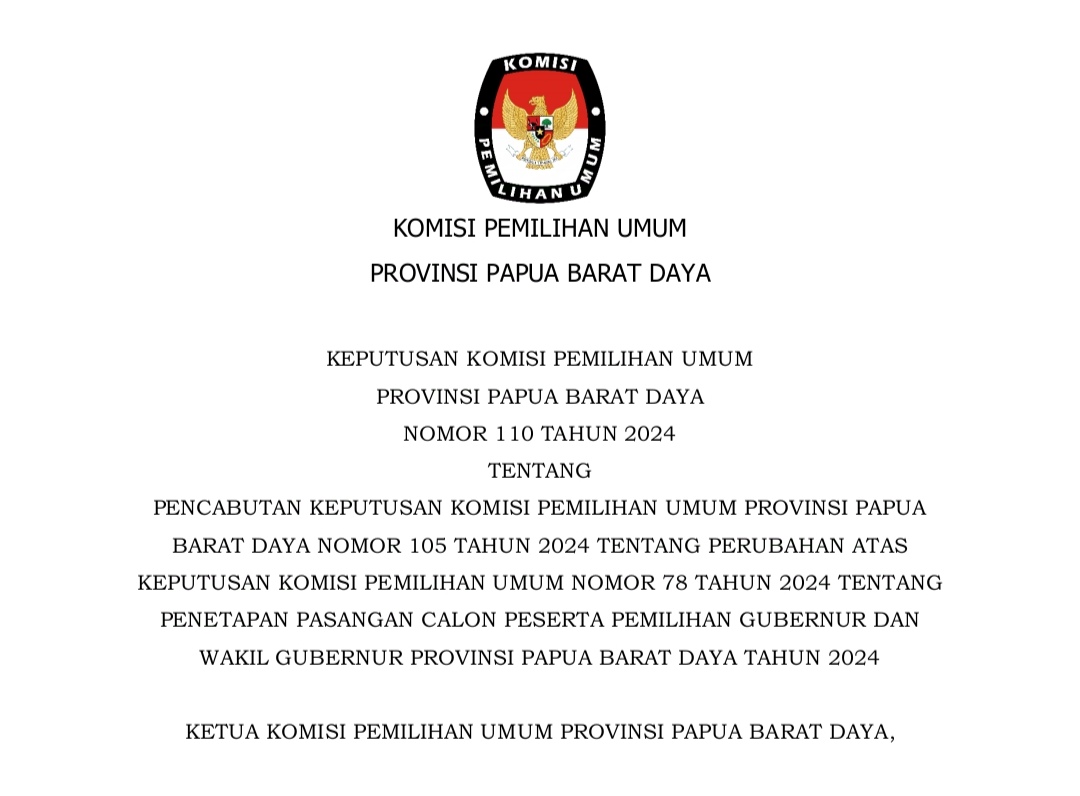 KOMISI
PEMILIHAN UMUM

KOMISI PEMILIHAN UMUM
PROVINSI PAPUA BARAT DAYA

KEPUTUSAN KOMISI PEMILIHAN UMUM
PROVINSI PAPUA BARAT DAYA
NOMOR 110 TAHUN 2024
TENTANG
PENCABUTAN KEPUTUSAN KOMISI PEMILIHAN UMUM PROVINSI PAPUA BARAT DAYA NOMOR 105 TAHUN 2024 TENTANG PERUBAHAN ATAS KEPUTUSAN KOMISI PEMILIHAN UMUM NOMOR 78 TAHUN 2024 TENTANG PENETAPAN PASANGAN CALON PESERTA PEMILIHAN GUBERNUR DAN WAKIL GUBERNUR PROVINSI PAPUA BARAT DAYA TAHUN 2024

KETUA KOMISI PEMILIHAN UMUM PROVINSI PAPUA BARAT DAYA,